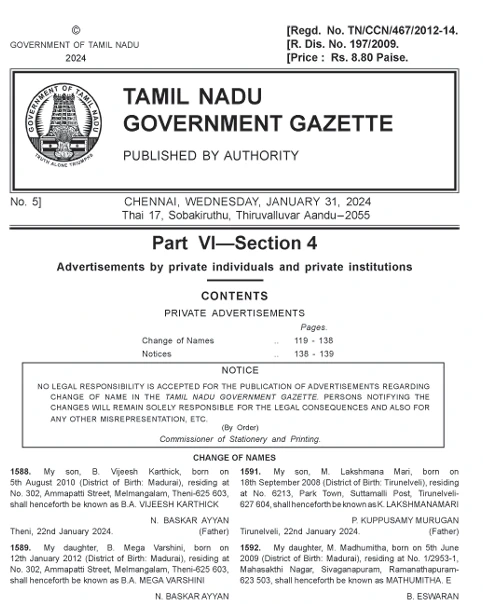 ©
GOVERNMENT OF TAMIL NADU
2024

[Regd. No. TN/CCN/467/2012-14.
[R. Dis. No. 197/2009.
[Price : Rs. 8.80 Paise.

GOVERNMENT OF TAMIL NADU
TRUTH ALONE TRIUMPHS

TAMIL NADU
GOVERNMENT GAZETTE

PUBLISHED BY AUTHORITY

No. 5]

CHENNAI, WEDNESDAY, JANUARY 31, 2024
Thai 17, Sobakiruthu, Thiruvalluvar Aandu–2055

Part VI—Section 4

Advertisements by private individuals and private institutions

CONTENTS

PRIVATE ADVERTISEMENTS

| | | Pages. |
|---|---|---|
| Change of Names | .. | 119 - 138 |
| Notices | .. | 138 - 139 |

NOTICE

NO LEGAL RESPONSIBILITY IS ACCEPTED FOR THE PUBLICATION OF ADVERTISEMENTS REGARDING CHANGE OF NAME IN THE TAMIL NADU GOVERNMENT GAZETTE. PERSONS NOTIFYING THE CHANGES WILL REMAIN SOLELY RESPONSIBLE FOR THE LEGAL CONSEQUENCES AND ALSO FOR ANY OTHER MISREPRESENTATION, ETC.

(By Order)
Commissioner of Stationery and Printing.

CHANGE OF NAMES

1588. My son, B. Vijeesh Karthick, born on 5th August 2010 (District of Birth: Madurai), residing at No. 302, Ammapatti Street, Melmangalam, Theni-625 603, shall henceforth be known as B.A. VIJEESH KARTHICK

N. BASKAR AYYAN
Theni, 22nd January 2024. (Father)

1589. My daughter, B. Mega Varshini, born on 12th January 2012 (District of Birth: Madurai), residing at No. 302, Ammapatti Street, Melmangalam, Theni-625 603, shall henceforth be known as B.A. MEGA VARSHINI

N. BASKAR AYYAN

1591. My son, M. Lakshmana Mari, born on 18th September 2008 (District of Birth: Tirunelveli), residing at No. 6213, Park Town, Suttamalli Post, Tirunelveli-627 604, shall henceforth be known as K. LAKSHMANAMARI

P. KUPPUSAMY MURUGAN
Tirunelveli, 22nd January 2024. (Father)

1592. My daughter, M. Madhumitha, born on 5th June 2009 (District of Birth: Madurai), residing at No. 1/2953-1, Mahasakthi Nagar, Sivaganapuram, Ramanathapuram-623 503, shall henceforth be known as MATHUMITHA. E

B. ESWARAN